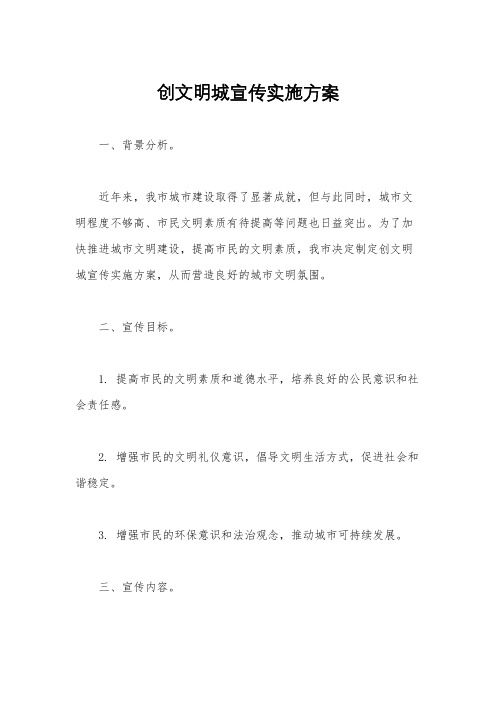 创文明城宣传实施方案

一、背景分析。

近年来，我市城市建设取得了显著成就，但与此同时，城市文明程度不够高、市民文明素质有待提高等问题也日益突出。为了加快推进城市文明建设，提高市民的文明素质，我市决定制定创文明城宣传实施方案，从而营造良好的城市文明氛围。

二、宣传目标。

1. 提高市民的文明素质和道德水平，培养良好的公民意识和社会责任感。

2. 增强市民的文明礼仪意识，倡导文明生活方式，促进社会和谐稳定。

3. 增强市民的环保意识和法治观念，推动城市可持续发展。

三、宣传内容。